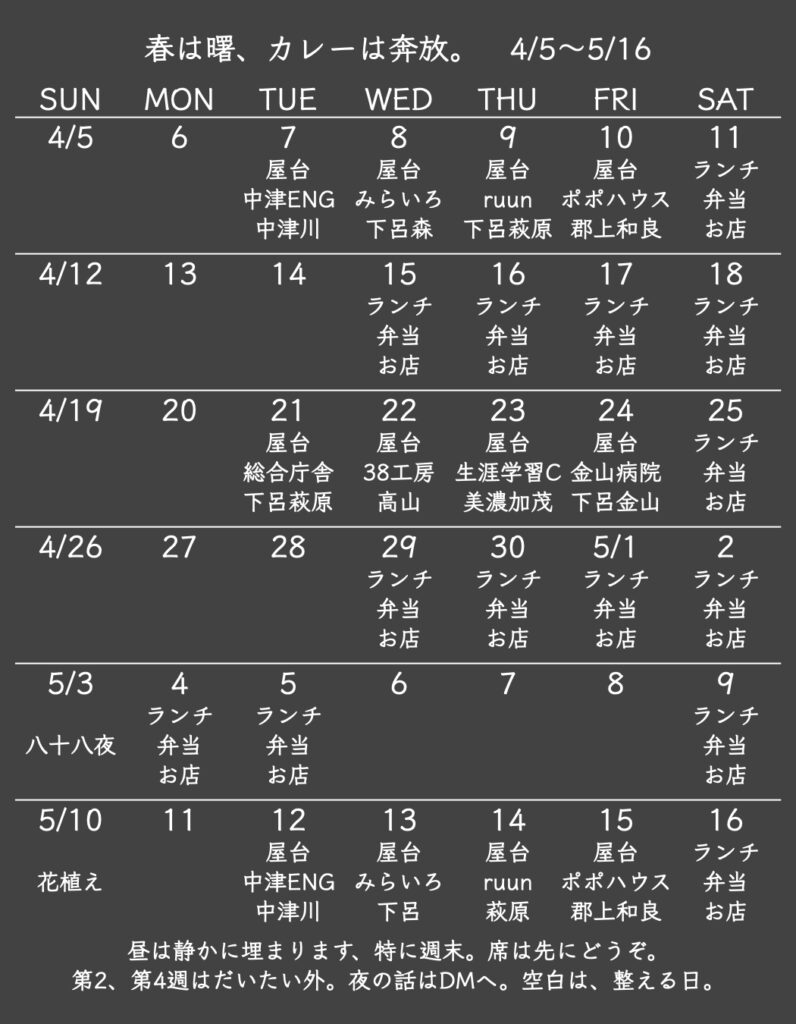 春は曙、カレーは奔放。 4/5〜5/16

| SUN | MON | TUE | WED | THU | FRI | SAT |
|---|---|---|---|---|---|---|
| 4/5 | 6 | 7 屋台 中津ENG 中津川 | 8 屋台 みらいろ 下呂森 | 9 屋台 ruun 下呂萩原 | 10 屋台 ポポハウス 郡上和良 | 11 ランチ 弁当 お店 |
| 4/12 | 13 | 14 | 15 ランチ 弁当 お店 | 16 ランチ 弁当 お店 | 17 ランチ 弁当 お店 | 18 ランチ 弁当 お店 |
| 4/19 | 20 | 21 屋台 総合庁舎 下呂萩原 | 22 屋台 38工房 高山 | 23 屋台 生涯学習C 美濃加茂 | 24 屋台 金山病院 下呂金山 | 25 ランチ 弁当 お店 |
| 4/26 | 27 | 28 | 29 ランチ 弁当 お店 | 30 ランチ 弁当 お店 | 5/1 ランチ 弁当 お店 | 2 ランチ 弁当 お店 |
| 5/3 八十八夜 | 4 ランチ 弁当 お店 | 5 ランチ 弁当 お店 | 6 | 7 | 8 | 9 ランチ 弁当 お店 |
| 5/10 花植え | 11 | 12 屋台 中津ENG 中津川 | 13 屋台 みらいろ 下呂 | 14 屋台 ruun 萩原 | 15 屋台 ポポハウス 郡上和良 | 16 ランチ 弁当 お店 |

昼は静かに埋まります、特に週末。席は先にどうぞ。
第2、第4週はだいたい外。夜の話はDMへ。空白は、整える日。